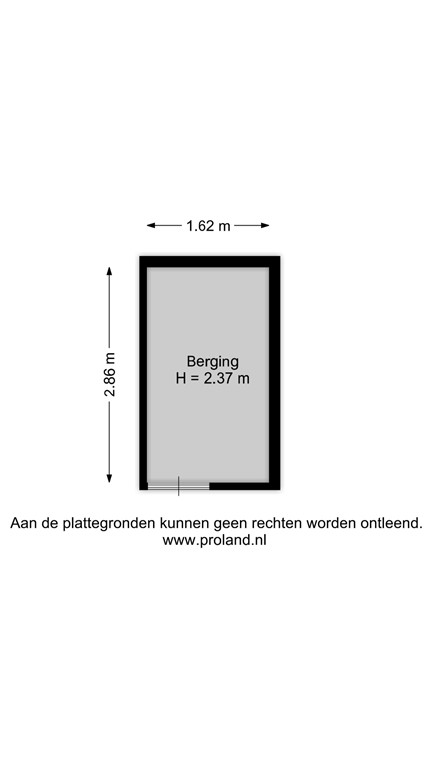 1.62 m

2.86 m

Berging
H = 2.37 m

Aan de plattegronden kunnen geen rechten worden ontleend.
www.proland.nl